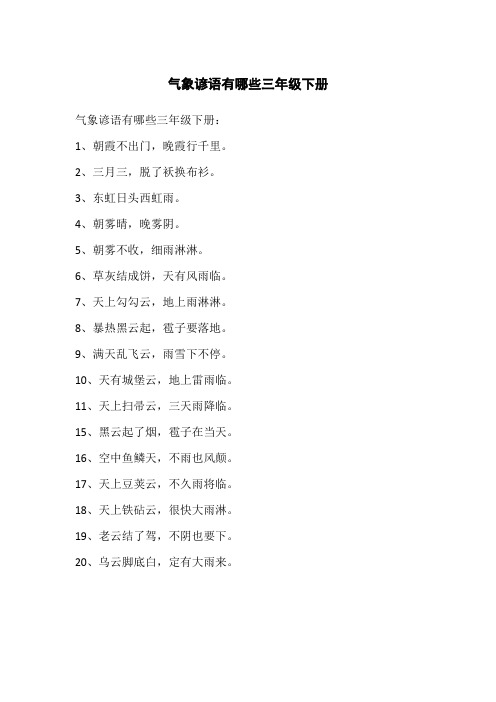 气象谚语有哪些三年级下册

气象谚语有哪些三年级下册：

1、朝霞不出门，晚霞行千里。

2、三月三，脱了袄换布衫。

3、东虹日头西虹雨。

4、朝雾晴，晚雾阴。

5、朝雾不收，细雨淋淋。

6、草灰结成饼，天有风雨临。

7、天上勾勾云，地上雨淋淋。

8、暴热黑云起，雹子要落地。

9、满天乱飞云，雨雪下不停。

10、天有城堡云，地上雷雨临。

11、天上扫帚云，三天雨降临。

15、黑云起了烟，雹子在当天。

16、空中鱼鳞天，不雨也风颠。

17、天上豆荚云，不久雨将临。

18、天上铁砧云，很快大雨淋。

19、老云结了驾，不阴也要下。

20、乌云脚底白，定有大雨来。